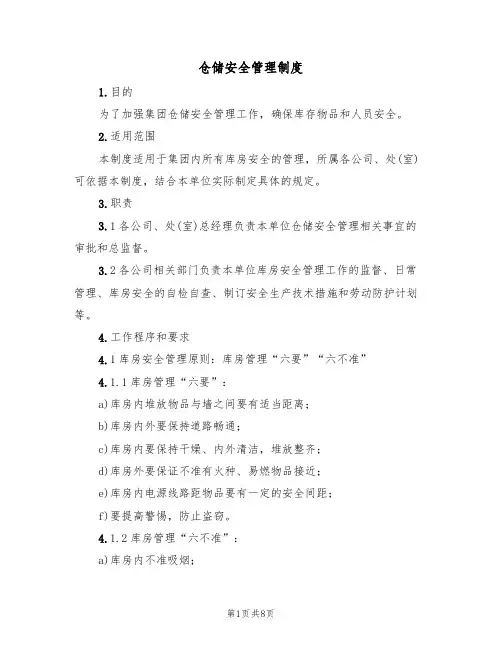 仓储安全管理制度

1.目的

为了加强集团仓储安全管理工作，确保库存物品和人员安全。

2.适用范围

本制度适用于集团内所有库房安全的管理，所属各公司、处(室)可依据本制度，结合本单位实际制定具体的规定。

3.职责

3.1各公司、处(室)总经理负责本单位仓储安全管理相关事宜的审批和总监督。

3.2各公司相关部门负责本单位库房安全管理工作的监督、日常管理、库房安全的自检自查、制订安全生产技术措施和劳动防护计划等。

4.工作程序和要求

4.1库房安全管理原则：库房管理“六要”“六不准”

4.1.1库房管理“六要”：

a)库房内堆放物品与墙之间要有适当距离；

b)库房内外要保持道路畅通；

c)库房内要保持干燥、内外清洁，堆放整齐；

d)库房外要保证不准有火种、易燃物品接近；

e)库房内电源线路距物品要有一定的安全间距；

f)要提高警惕，防止盗窃。

4.1.2库房管理“六不准”：

a)库房内不准吸烟；

第1页共8页